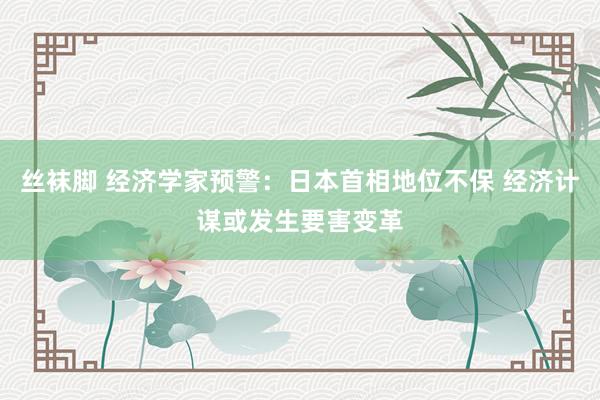 丝袜脚 经济学家预警：日本首相地位不保 经济计谋或发生要害变革